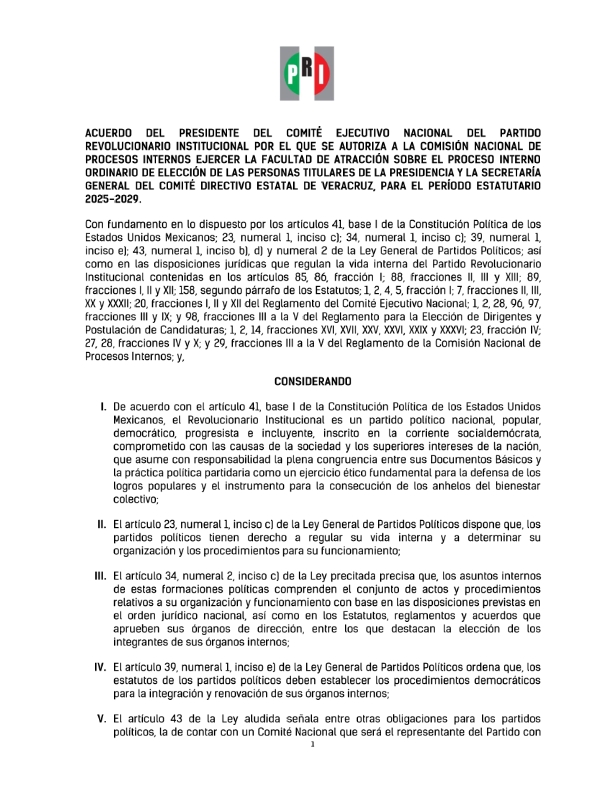 PRI

ACUERDO DEL PRESIDENTE DEL COMITÉ EJECUTIVO NACIONAL DEL PARTIDO REVOLUCIONARIO INSTITUCIONAL POR EL QUE SE AUTORIZA A LA COMISIÓN NACIONAL DE PROCESOS INTERNOS EJERCER LA FACULTAD DE ATRACCIÓN SOBRE EL PROCESO INTERNO ORDINARIO DE ELECCIÓN DE LAS PERSONAS TITULARES DE LA PRESIDENCIA Y LA SECRETARÍA GENERAL DEL COMITÉ DIRECTIVO ESTATAL DE VERACRUZ, PARA EL PERÍODO ESTATUTARIO 2025-2029.

Con fundamento en lo dispuesto por los artículos 41, base I de la Constitución Política de los Estados Unidos Mexicanos; 23, numeral 1, inciso c); 34, numeral 1, inciso c); 39, numeral 1, inciso e); 43, numeral 1, inciso b), d) y numeral 2 de la Ley General de Partidos Políticos; así como en las disposiciones jurídicas que regulan la vida interna del Partido Revolucionario Institucional contenidas en los artículos 85, 86, fracción I; 88, fracciones II, III y XIII; 89, fracciones I, II y XII; 158, segundo párrafo de los Estatutos; 1, 2, 4, 5, fracción I; 7, fracciones II, III, XX y XXXII; 20, fracciones I, II y XII del Reglamento del Comité Ejecutivo Nacional; 1, 2, 28, 96, 97, fracciones III y IX; y 98, fracciones III a la V del Reglamento para la Elección de Dirigentes y Postulación de Candidaturas; 1, 2, 14, fracciones XVI, XVII, XXV, XXVI, XXIX y XXXVI; 23, fracción IV; 27, 28, fracciones IV y X; y 29, fracciones III a la V del Reglamento de la Comisión Nacional de Procesos Internos; y,

CONSIDERANDO

I. De acuerdo con el artículo 41, base I de la Constitución Política de los Estados Unidos Mexicanos, el Revolucionario Institucional es un partido político nacional, popular, democrático, progresista e incluyente, inscrito en la corriente socialdemócrata, comprometido con las causas de la sociedad y los superiores intereses de la nación, que asume con responsabilidad la plena congruencia entre sus Documentos Básicos y la práctica política partidaria como un ejercicio ético fundamental para la defensa de los logros populares y el instrumento para la consecución de los anhelos del bienestar colectivo;

II. El artículo 23, numeral 1, inciso c) de la Ley General de Partidos Políticos dispone que, los partidos políticos tienen derecho a regular su vida interna y a determinar su organización y los procedimientos para su funcionamiento;

III. El artículo 34, numeral 2, inciso c) de la Ley precitada precisa que, los asuntos internos de estas formaciones políticas comprenden el conjunto de actos y procedimientos relativos a su organización y funcionamiento con base en las disposiciones previstas en el orden jurídico nacional, así como en los Estatutos, reglamentos y acuerdos que aprueben sus órganos de dirección, entre los que destacan la elección de los integrantes de sus órganos internos;

IV. El artículo 39, numeral 1, inciso e) de la Ley General de Partidos Políticos ordena que, los estatutos de los partidos políticos deben establecer los procedimientos democráticos para la integración y renovación de sus órganos internos;

V. El artículo 43 de la Ley aludida señala entre otras obligaciones para los partidos políticos, la de contar con un Comité Nacional que será el representante del Partido con

1